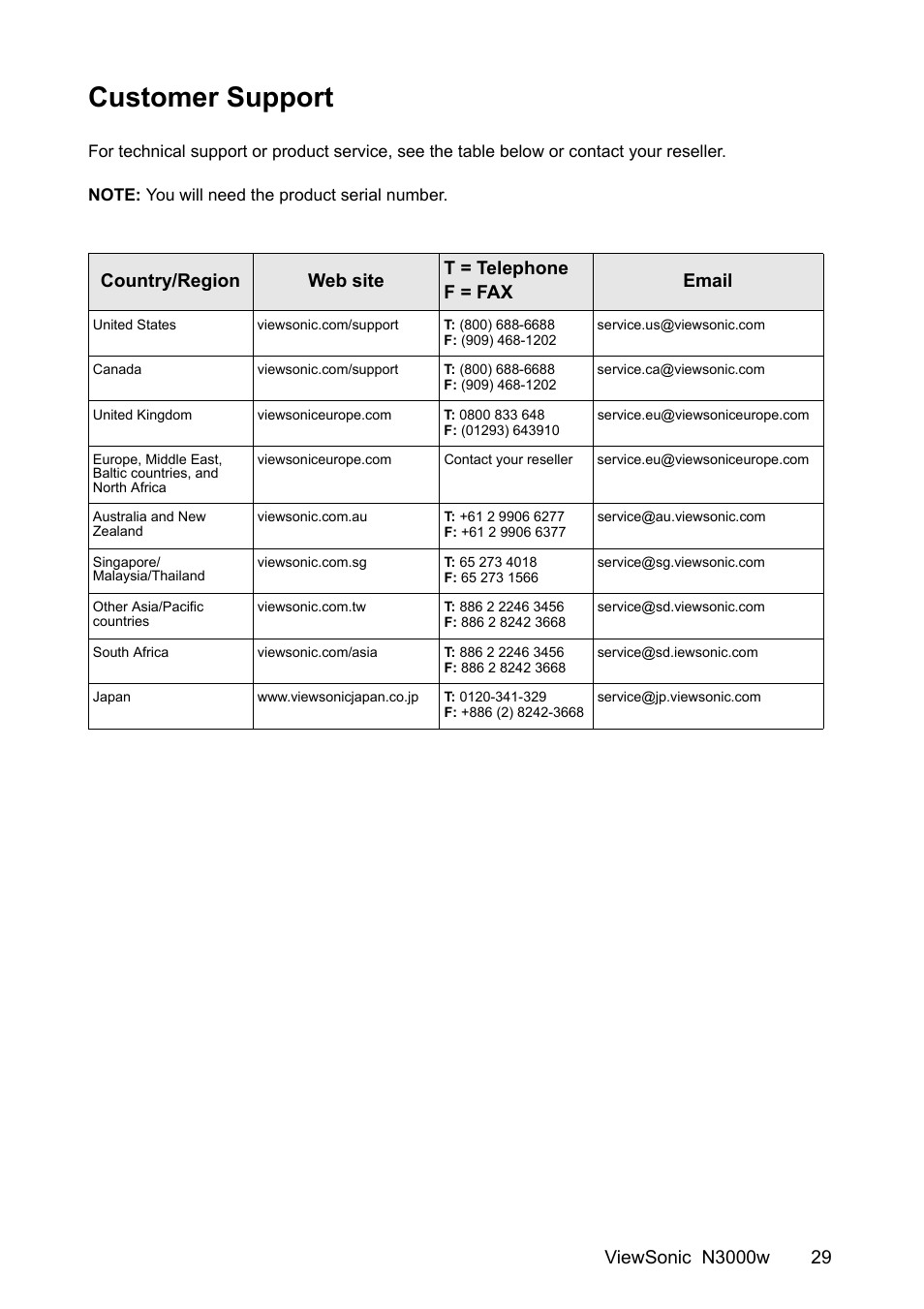 Customer Support

For technical support or product service, see the table below or contact your reseller.

NOTE: You will need the product serial number.

| Country/Region | Web site | T = Telephone F = FAX | Email |
|---|---|---|---|
| United States | viewsonic.com/support | T: (800) 688-6688 F: (909) 468-1202 | service.us@viewsonic.com |
| Canada | viewsonic.com/support | T: (800) 688-6688 F: (909) 468-1202 | service.ca@viewsonic.com |
| United Kingdom | viewsoniceurope.com | T: 0800 833 648 F: (01293) 643910 | service.eu@viewsoniceurope.com |
| Europe, Middle East, Baltic countries, and North Africa | viewsoniceurope.com | Contact your reseller | service.eu@viewsoniceurope.com |
| Australia and New Zealand | viewsonic.com.au | T: +61 2 9906 6277 F: +61 2 9906 6377 | service@au.viewsonic.com |
| Singapore/ Malaysia/Thailand | viewsonic.com.sg | T: 65 273 4018 F: 65 273 1566 | service@sg.viewsonic.com |
| Other Asia/Pacific countries | viewsonic.com.tw | T: 886 2 2246 3456 F: 886 2 8242 3668 | service@sd.viewsonic.com |
| South Africa | viewsonic.com/asia | T: 886 2 2246 3456 F: 886 2 8242 3668 | service@sd.iewsonic.com |
| Japan | www.viewsonicjapan.co.jp | T: 0120-341-329 F: +886 (2) 8242-3668 | service@jp.viewsonic.com |

ViewSonic N3000w 29